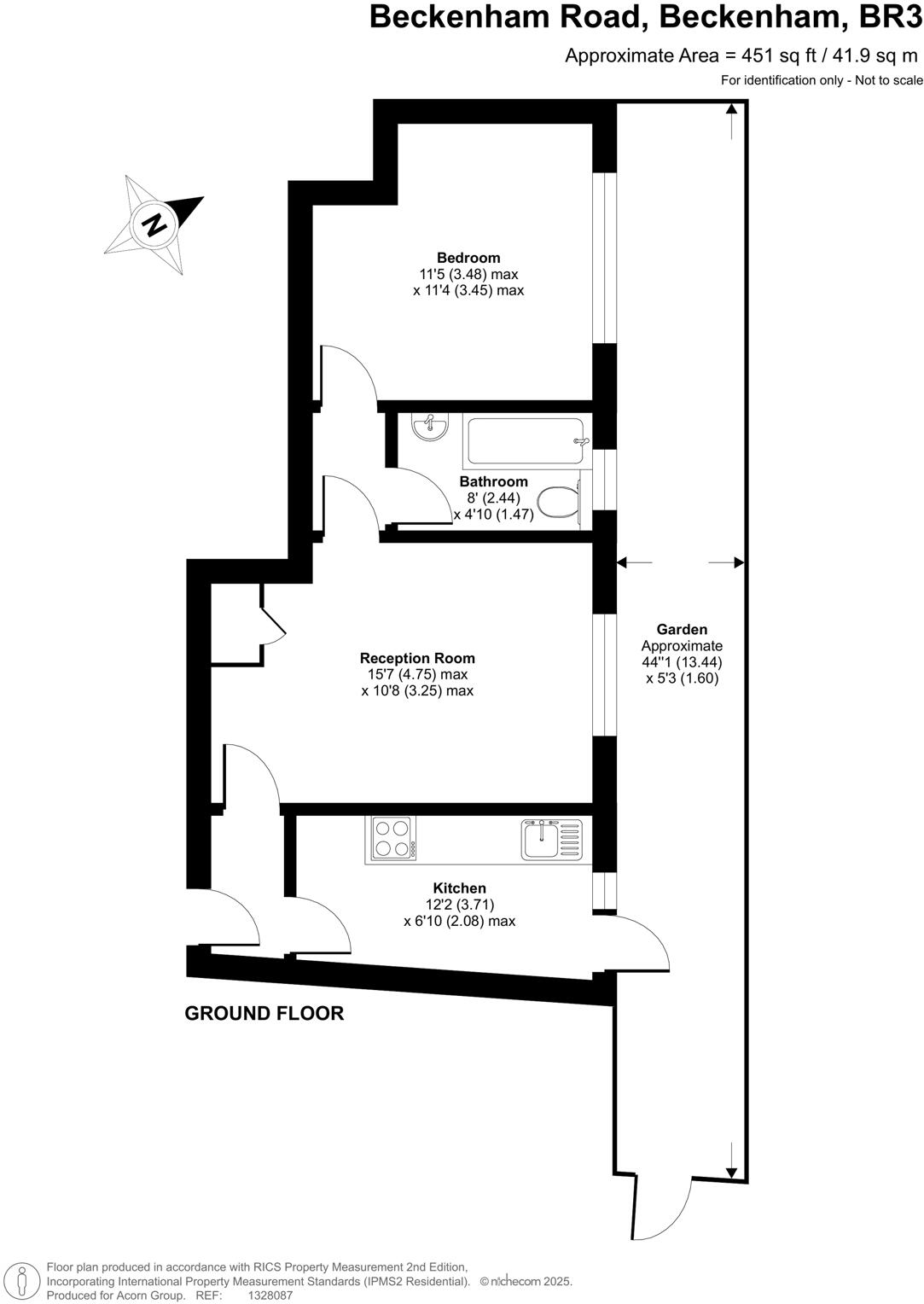 Beckenham Road, Beckenham, BR3

Approximate Area = 451 sq ft / 41.9 sq m

For identification only - Not to scale

N

Bedroom
11'5 (3.48) max
x 11'4 (3.45) max

Bathroom
8' (2.44)
x 4'10 (1.47)

Reception Room
15'7 (4.75) max
x 10'8 (3.25) max

Garden
Approximate
44''1 (13.44)
x 5'3 (1.60)

Kitchen
12'2 (3.71)
x 6'10 (2.08) max

GROUND FLOOR

Floor plan produced in accordance with RICS Property Measurement 2nd Edition,
Incorporating International Property Measurement Standards (IPMS2 Residential). © nichecom 2025.
Produced for Acorn Group. REF: 1328087